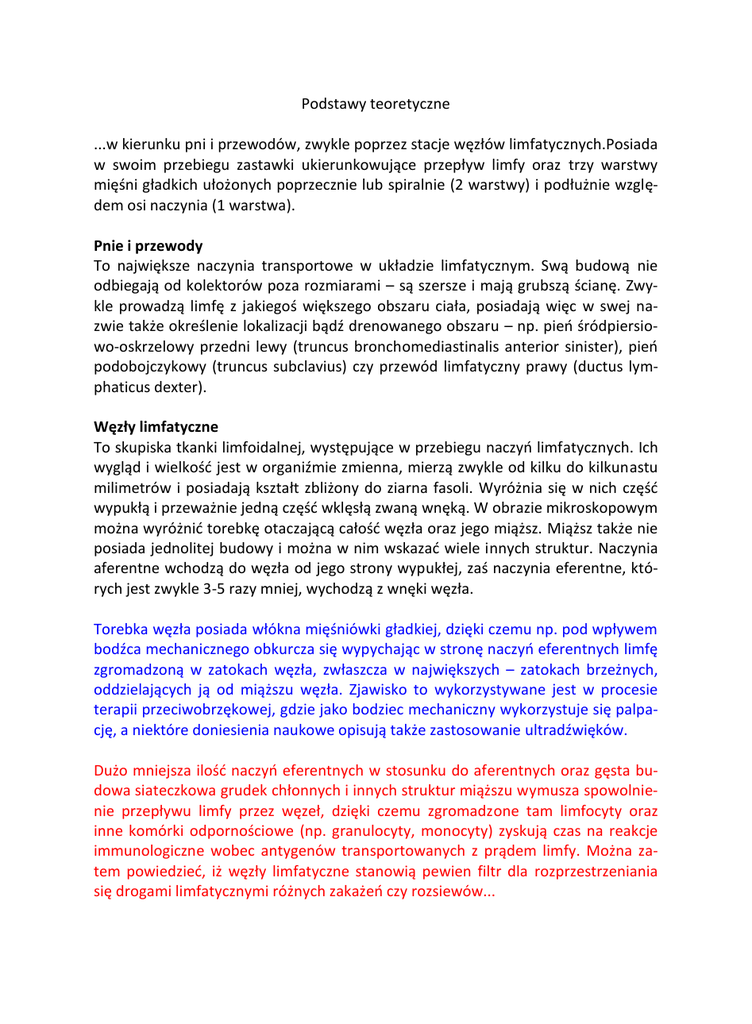 Podstawy teoretyczne

...w kierunku pni i przewodów, zwykle poprzez stacje węzłów limfatycznych.Posiada w swoim przebiegu zastawki ukierunkowujące przepływ limfy oraz trzy warstwy mięśni gładkich ułożonych poprzecznie lub spiralnie (2 warstwy) i podłużnie względem osi naczynia (1 warstwa).

Pnie i przewody
To największe naczynia transportowe w układzie limfatycznym. Swą budową nie odbiegają od kolektorów poza rozmiarami – są szersze i mają grubszą ścianę. Zwykle prowadzą limfę z jakiegoś większego obszaru ciała, posiadają więc w swej nazwie także określenie lokalizacji bądź drenowanego obszaru – np. pień śródpiersiowo-oskrzelowy przedni lewy (truncus bronchomediastinalis anterior sinister), pień podobojczykowy (truncus subclavius) czy przewód limfatyczny prawy (ductus lymphaticus dexter).

Węzły limfatyczne
To skupiska tkanki limfoidalnej, występujące w przebiegu naczyń limfatycznych. Ich wygląd i wielkość jest w organiźmie zmienna, mierzą zwykle od kilku do kilkunastu milimetrów i posiadają kształt zbliżony do ziarna fasoli. Wyróżnia się w nich część wypukłą i przeważnie jedną część wklęsłą zwaną wnęką. W obrazie mikroskopowym można wyróżnić torebkę otaczającą całość węzła oraz jego miąższ. Miąższ także nie posiada jednolitej budowy i można w nim wskazać wiele innych struktur. Naczynia aferentne wchodzą do węzła od jego strony wypukłej, zaś naczynia eferentne, których jest zwykle 3-5 razy mniej, wychodzą z wnęki węzła.

Torebka węzła posiada włókna mięśniówki gładkiej, dzięki czemu np. pod wpływem bodźca mechanicznego obkurcza się wypychając w stronę naczyń eferentnych limfę zgromadzoną w zatokach węzła, zwłaszcza w największych – zatokach brzeżnych, oddzielających ją od miąższu węzła. Zjawisko to wykorzystywane jest w procesie terapii przeciwobrzękowej, gdzie jako bodziec mechaniczny wykorzystuje się palpację, a niektóre doniesienia naukowe opisują także zastosowanie ultradźwięków.

Dużo mniejsza ilość naczyń eferentnych w stosunku do aferentnych oraz gęsta budowa siateczkowa grudek chłonnych i innych struktur miąższu wymusza spowolnienie przepływu limfy przez węzeł, dzięki czemu zgromadzone tam limfocyty oraz inne komórki odpornościowe (np. granulocyty, monocyty) zyskują czas na reakcje immunologiczne wobec antygenów transportowanych z prądem limfy. Można zatem powiedzieć, iż węzły limfatyczne stanowią pewien filtr dla rozprzestrzeniania się drogami limfatycznymi różnych zakażeń czy rozsiewów...